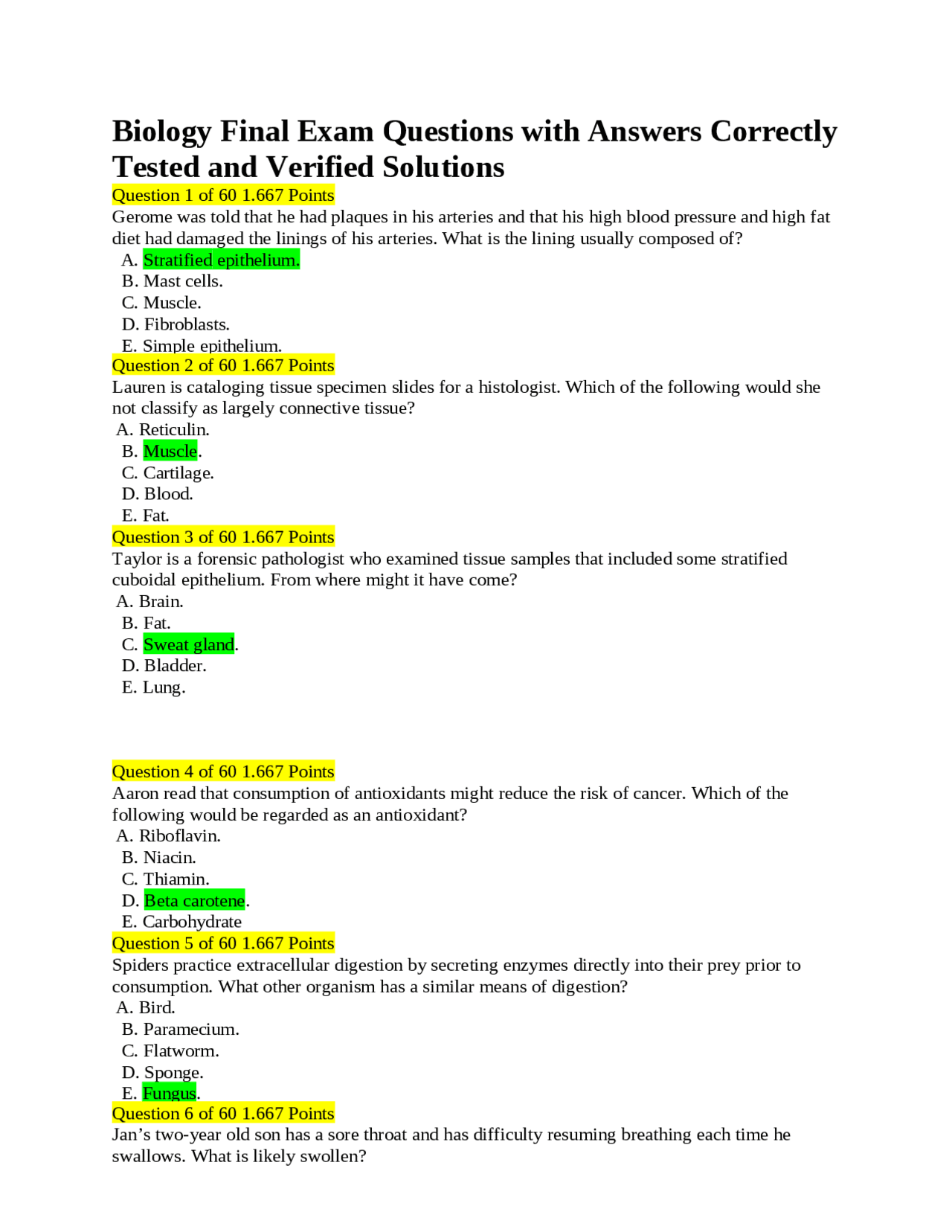 Biology Final Exam Questions with Answers Correctly Tested and Verified Solutions

Question 1 of 60 1.667 Points

Gerome was told that he had plaques in his arteries and that his high blood pressure and high fat diet had damaged the linings of his arteries. What is the lining usually composed of?

A. Stratified epithelium.
B. Mast cells.
C. Muscle.
D. Fibroblasts.
E. Simple epithelium.

Question 2 of 60 1.667 Points

Lauren is cataloging tissue specimen slides for a histologist. Which of the following would she not classify as largely connective tissue?

A. Reticulin.
B. Muscle.
C. Cartilage.
D. Blood.
E. Fat.

Question 3 of 60 1.667 Points

Taylor is a forensic pathologist who examined tissue samples that included some stratified cuboidal epithelium. From where might it have come?

A. Brain.
B. Fat.
C. Sweat gland.
D. Bladder.
E. Lung.

Question 4 of 60 1.667 Points

Aaron read that consumption of antioxidants might reduce the risk of cancer. Which of the following would be regarded as an antioxidant?

A. Riboflavin.
B. Niacin.
C. Thiamin.
D. Beta carotene.
E. Carbohydrate

Question 5 of 60 1.667 Points

Spiders practice extracellular digestion by secreting enzymes directly into their prey prior to consumption. What other organism has a similar means of digestion?

A. Bird.
B. Paramecium.
C. Flatworm.
D. Sponge.
E. Fungus.

Question 6 of 60 1.667 Points

Jan’s two-year old son has a sore throat and has difficulty resuming breathing each time he swallows. What is likely swollen?